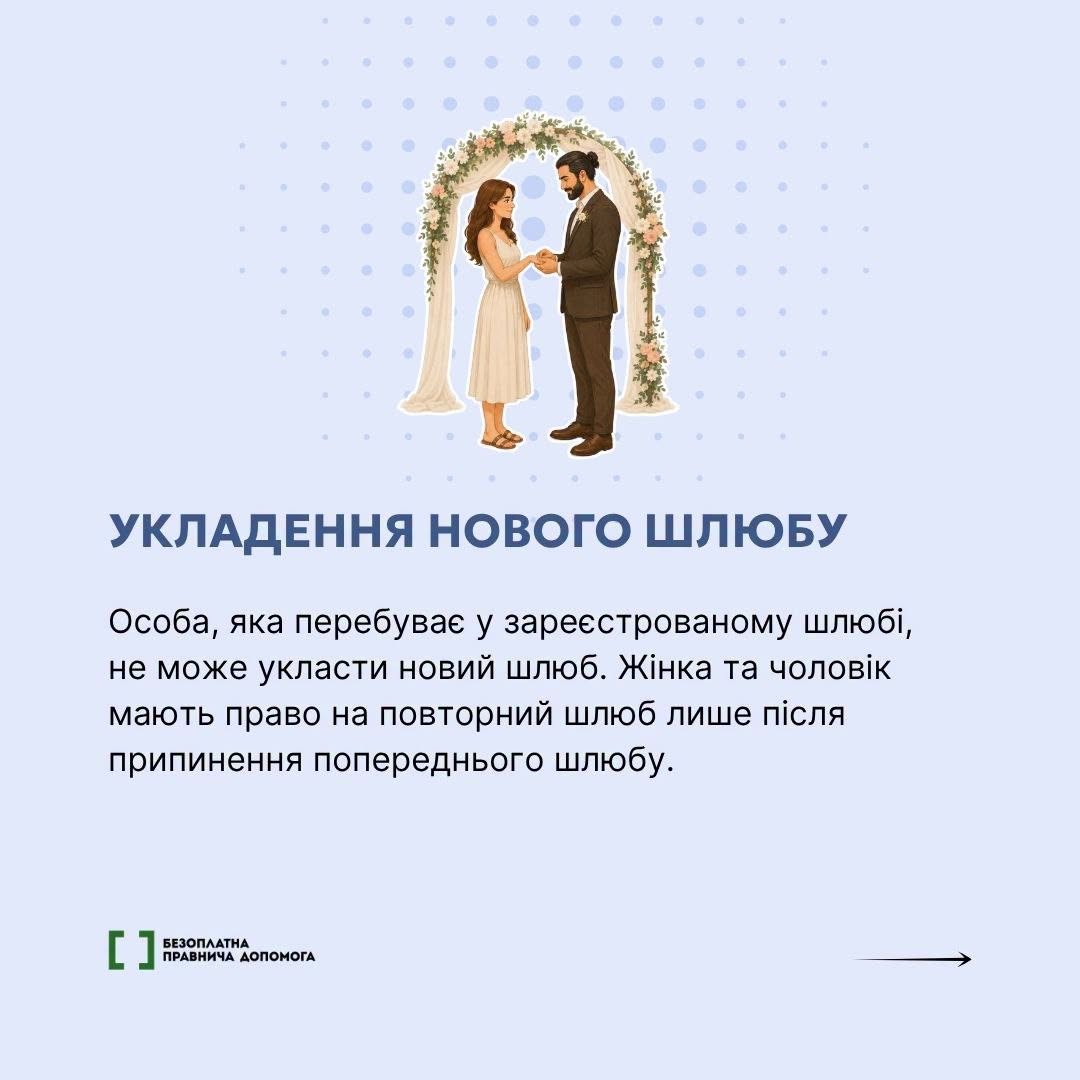 УКЛАДЕННЯ НОВОГО ШЛЮБУ

Особа, яка перебуває у зареєстрованому шлюбі, не може укласти новий шлюб. Жінка та чоловік мають право на повторний шлюб лише після припинення попереднього шлюбу.

БЕЗОПЛАТНА
ПРАВНИЧА ДОПОМОГА